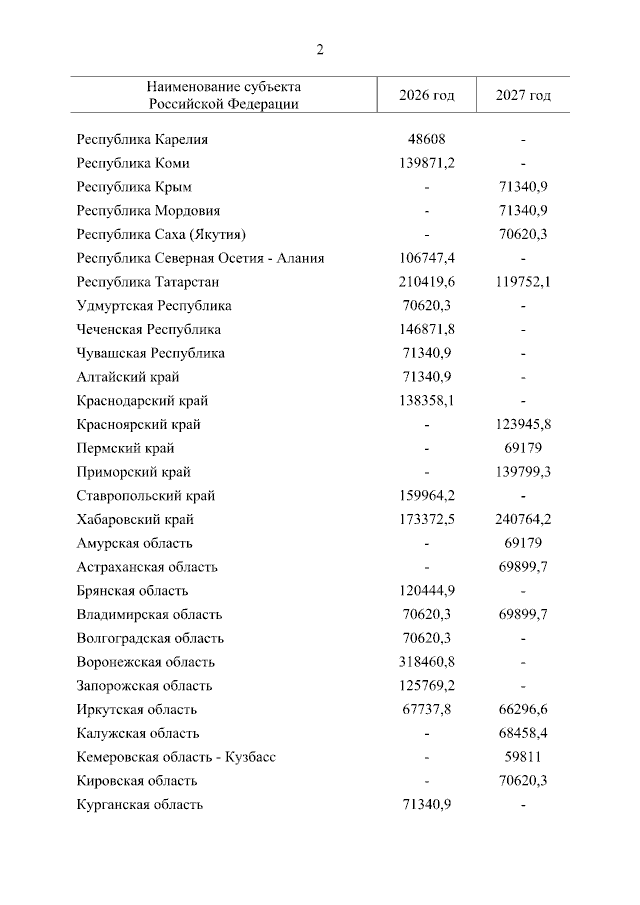 2

| Наименование субъекта Российской Федерации | 2026 год | 2027 год |
|---|---|---|
| Республика Карелия | 48608 | - |
| Республика Коми | 139871,2 | - |
| Республика Крым | - | 71340,9 |
| Республика Мордовия | - | 71340,9 |
| Республика Саха (Якутия) | - | 70620,3 |
| Республика Северная Осетия - Алания | 106747,4 | - |
| Республика Татарстан | 210419,6 | 119752,1 |
| Удмуртская Республика | 70620,3 | - |
| Чеченская Республика | 146871,8 | - |
| Чувашская Республика | 71340,9 | - |
| Алтайский край | 71340,9 | - |
| Краснодарский край | 138358,1 | - |
| Красноярский край | - | 123945,8 |
| Пермский край | - | 69179 |
| Приморский край | - | 139799,3 |
| Ставропольский край | 159964,2 | - |
| Хабаровский край | 173372,5 | 240764,2 |
| Амурская область | - | 69179 |
| Астраханская область | - | 69899,7 |
| Брянская область | 120444,9 | - |
| Владимирская область | 70620,3 | 69899,7 |
| Волгоградская область | 70620,3 | - |
| Воронежская область | 318460,8 | - |
| Запорожская область | 125769,2 | - |
| Иркутская область | 67737,8 | 66296,6 |
| Калужская область | - | 68458,4 |
| Кемеровская область - Кузбасс | - | 59811 |
| Кировская область | - | 70620,3 |
| Курганская область | 71340,9 | - |